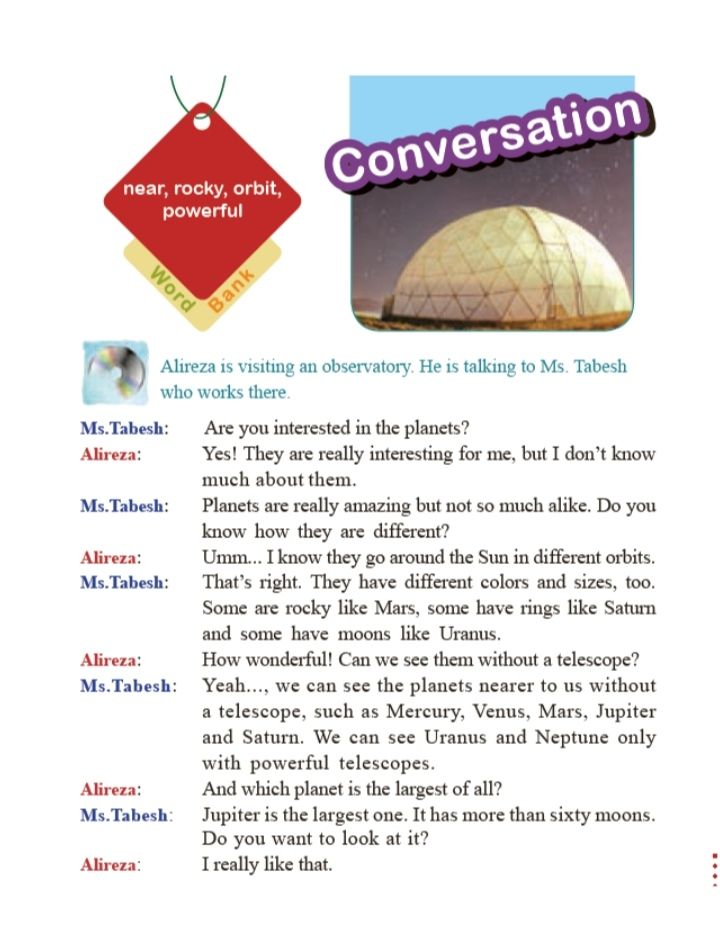 near, rocky, orbit, powerful

Word Bank

Conversation

Alireza is visiting an observatory. He is talking to Ms. Tabesh who works there.

Ms.Tabesh: Are you interested in the planets?

Alireza: Yes! They are really interesting for me, but I don't know much about them.

Ms.Tabesh: Planets are really amazing but not so much alike. Do you know how they are different?

Alireza: Umm... I know they go around the Sun in different orbits.

Ms.Tabesh: That's right. They have different colors and sizes, too. Some are rocky like Mars, some have rings like Saturn and some have moons like Uranus.

Alireza: How wonderful! Can we see them without a telescope?

Ms.Tabesh: Yeah..., we can see the planets nearer to us without a telescope, such as Mercury, Venus, Mars, Jupiter and Saturn. We can see Uranus and Neptune only with powerful telescopes.

Alireza: And which planet is the largest of all?

Ms.Tabesh: Jupiter is the largest one. It has more than sixty moons. Do you want to look at it?

Alireza: I really like that.